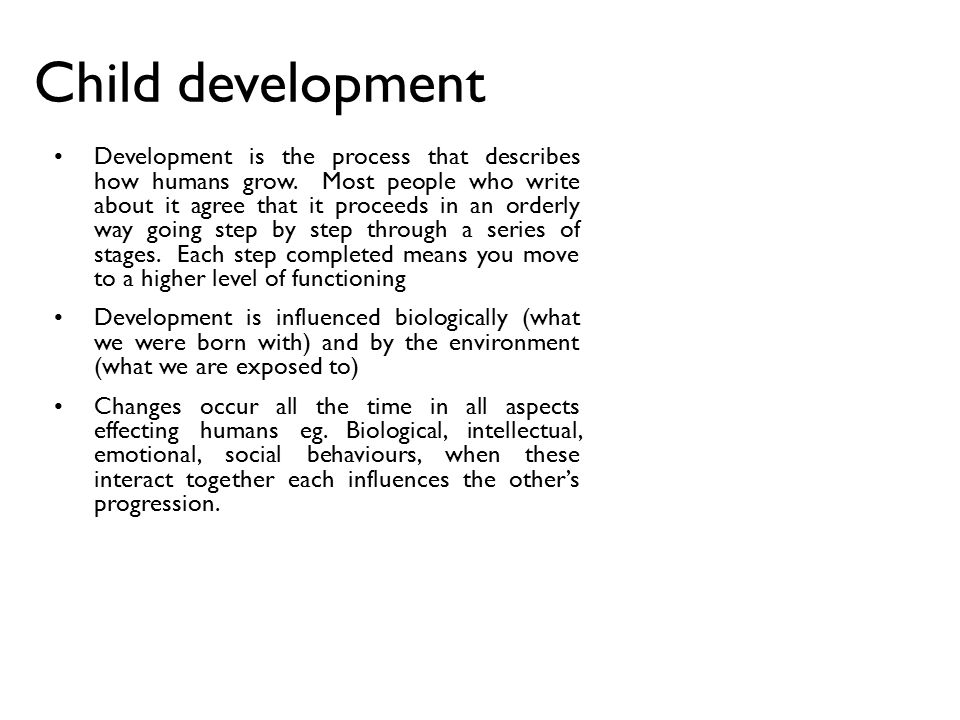 Child development

• Development is the process that describes how humans grow. Most people who write about it agree that it proceeds in an orderly way going step by step through a series of stages. Each step completed means you move to a higher level of functioning

• Development is influenced biologically (what we were born with) and by the environment (what we are exposed to)

• Changes occur all the time in all aspects effecting humans eg. Biological, intellectual, emotional, social behaviours, when these interact together each influences the other's progression.